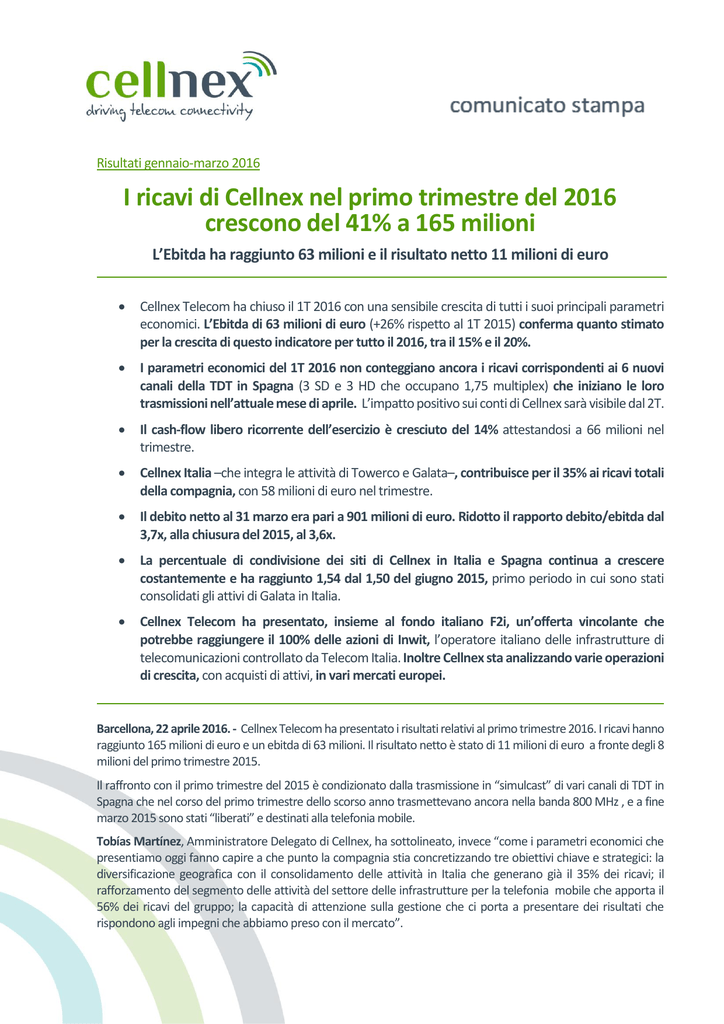 cellnex
driving telecom connectivity

comunicato stampa

Risultati gennaio-marzo 2016

I ricavi di Cellnex nel primo trimestre del 2016 crescono del 41% a 165 milioni

L'Ebitda ha raggiunto 63 milioni e il risultato netto 11 milioni di euro

• Cellnex Telecom ha chiuso il 1T 2016 con una sensibile crescita di tutti i suoi principali parametri economici. L'Ebitda di 63 milioni di euro (+26% rispetto al 1T 2015) conferma quanto stimato per la crescita di questo indicatore per tutto il 2016, tra il 15% e il 20%.

• I parametri economici del 1T 2016 non conteggiano ancora i ricavi corrispondenti ai 6 nuovi canali della TDT in Spagna (3 SD e 3 HD che occupano 1,75 multiplex) che iniziano le loro trasmissioni nell'attuale mese di aprile. L'impatto positivo sui conti di Cellnex sarà visibile dal 2T.

• Il cash-flow libero ricorrente dell'esercizio è cresciuto del 14% attestandosi a 66 milioni nel trimestre.

• Cellnex Italia –che integra le attività di Towerco e Galata–, contribuisce per il 35% ai ricavi totali della compagnia, con 58 milioni di euro nel trimestre.

• Il debito netto al 31 marzo era pari a 901 milioni di euro. Ridotto il rapporto debito/ebitda dal 3,7x, alla chiusura del 2015, al 3,6x.

• La percentuale di condivisione dei siti di Cellnex in Italia e Spagna continua a crescere costantemente e ha raggiunto 1,54 dal 1,50 del giugno 2015, primo periodo in cui sono stati consolidati gli attivi di Galata in Italia.

• Cellnex Telecom ha presentato, insieme al fondo italiano F2i, un'offerta vincolante che potrebbe raggiungere il 100% delle azioni di Inwit, l'operatore italiano delle infrastrutture di telecomunicazioni controllato da Telecom Italia. Inoltre Cellnex sta analizzando varie operazioni di crescita, con acquisti di attivi, in vari mercati europei.

Barcellona, 22 aprile 2016. - Cellnex Telecom ha presentato i risultati relativi al primo trimestre 2016. I ricavi hanno raggiunto 165 milioni di euro e un ebitda di 63 milioni. Il risultato netto è stato di 11 milioni di euro a fronte degli 8 milioni del primo trimestre 2015.

Il raffronto con il primo trimestre del 2015 è condizionato dalla trasmissione in "simulcast" di vari canali di TDT in Spagna che nel corso del primo trimestre dello scorso anno trasmettevano ancora nella banda 800 MHz , e a fine marzo 2015 sono stati "liberati" e destinati alla telefonia mobile.

Tobías Martínez, Amministratore Delegato di Cellnex, ha sottolineato, invece "come i parametri economici che presentiamo oggi fanno capire a che punto la compagnia stia concretizzando tre obiettivi chiave e strategici: la diversificazione geografica con il consolidamento delle attività in Italia che generano già il 35% dei ricavi; il rafforzamento del segmento delle attività del settore delle infrastrutture per la telefonia mobile che apporta il 56% dei ricavi del gruppo; la capacità di attenzione sulla gestione che ci porta a presentare dei risultati che rispondono agli impegni che abbiamo preso con il mercato".